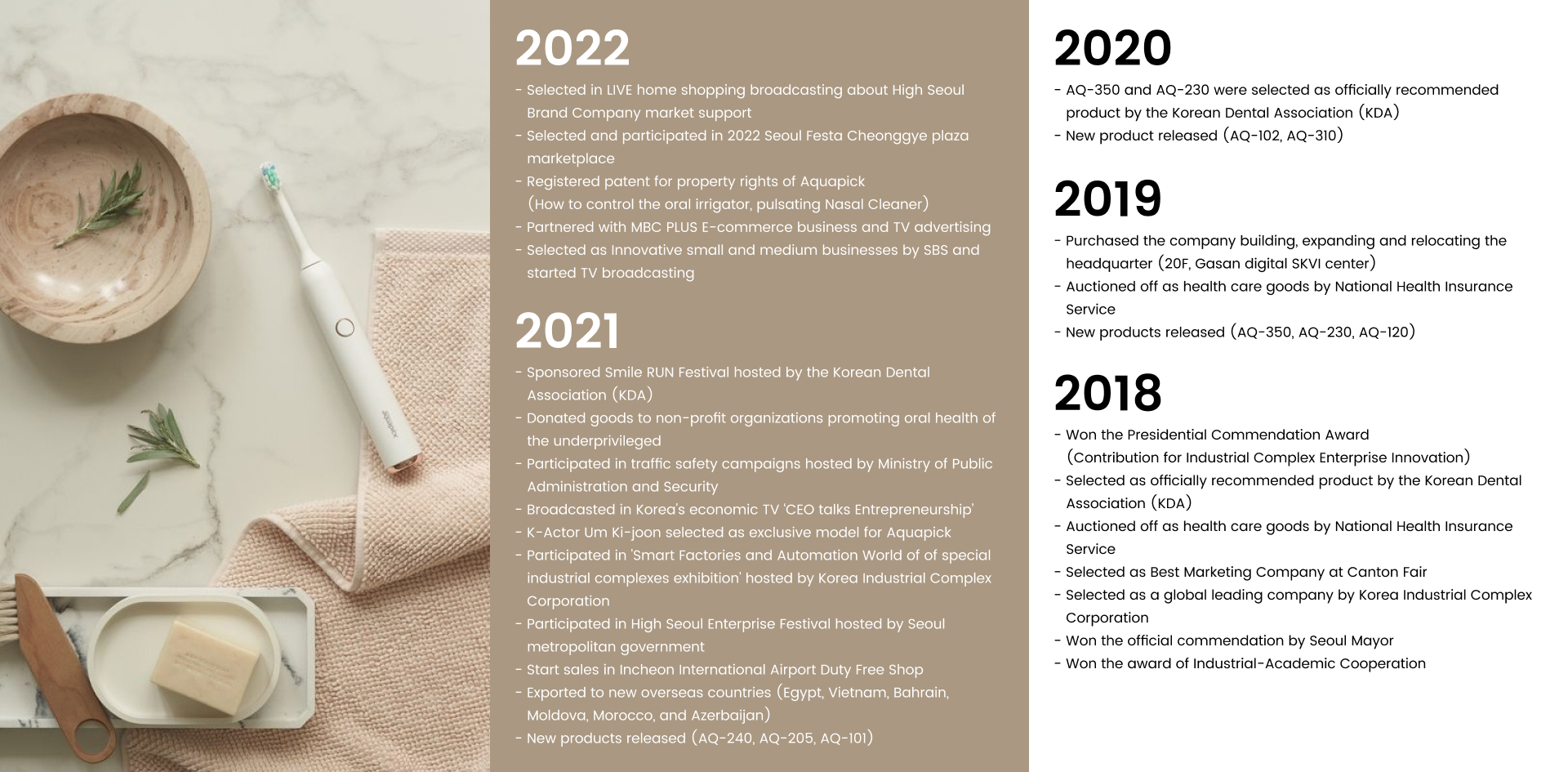 AQUAPICK

2022

- Selected in LIVE home shopping broadcasting about High Seoul Brand Company market support
- Selected and participated in 2022 Seoul Festa Cheonggye plaza marketplace
- Registered patent for property rights of Aquapick (How to control the oral irrigator, pulsating Nasal Cleaner)
- Partnered with MBC PLUS E-commerce business and TV advertising
- Selected as Innovative small and medium businesses by SBS and started TV broadcasting

2021

- Sponsored Smile RUN Festival hosted by the Korean Dental Association (KDA)
- Donated goods to non-profit organizations promoting oral health of the underprivileged
- Participated in traffic safety campaigns hosted by Ministry of Public Administration and Security
- Broadcasted in Korea's economic TV 'CEO talks Entrepreneurship'
- K-Actor Um Ki-joon selected as exclusive model for Aquapick
- Participated in 'Smart Factories and Automation World of of special industrial complexes exhibition' hosted by Korea Industrial Complex Corporation
- Participated in High Seoul Enterprise Festival hosted by Seoul metropolitan government
- Start sales in Incheon International Airport Duty Free Shop
- Exported to new overseas countries (Egypt, Vietnam, Bahrain, Moldova, Morocco, and Azerbaijan)
- New products released (AQ-240, AQ-205, AQ-101)

2020

- AQ-350 and AQ-230 were selected as officially recommended product by the Korean Dental Association (KDA)
- New product released (AQ-102, AQ-310)

2019

- Purchased the company building, expanding and relocating the headquarter (20F, Gasan digital SKVI center)
- Auctioned off as health care goods by National Health Insurance Service
- New products released (AQ-350, AQ-230, AQ-120)

2018

- Won the Presidential Commendation Award (Contribution for Industrial Complex Enterprise Innovation)
- Selected as officially recommended product by the Korean Dental Association (KDA)
- Auctioned off as health care goods by National Health Insurance Service
- Selected as Best Marketing Company at Canton Fair
- Selected as a global leading company by Korea Industrial Complex Corporation
- Won the official commendation by Seoul Mayor
- Won the award of Industrial-Academic Cooperation